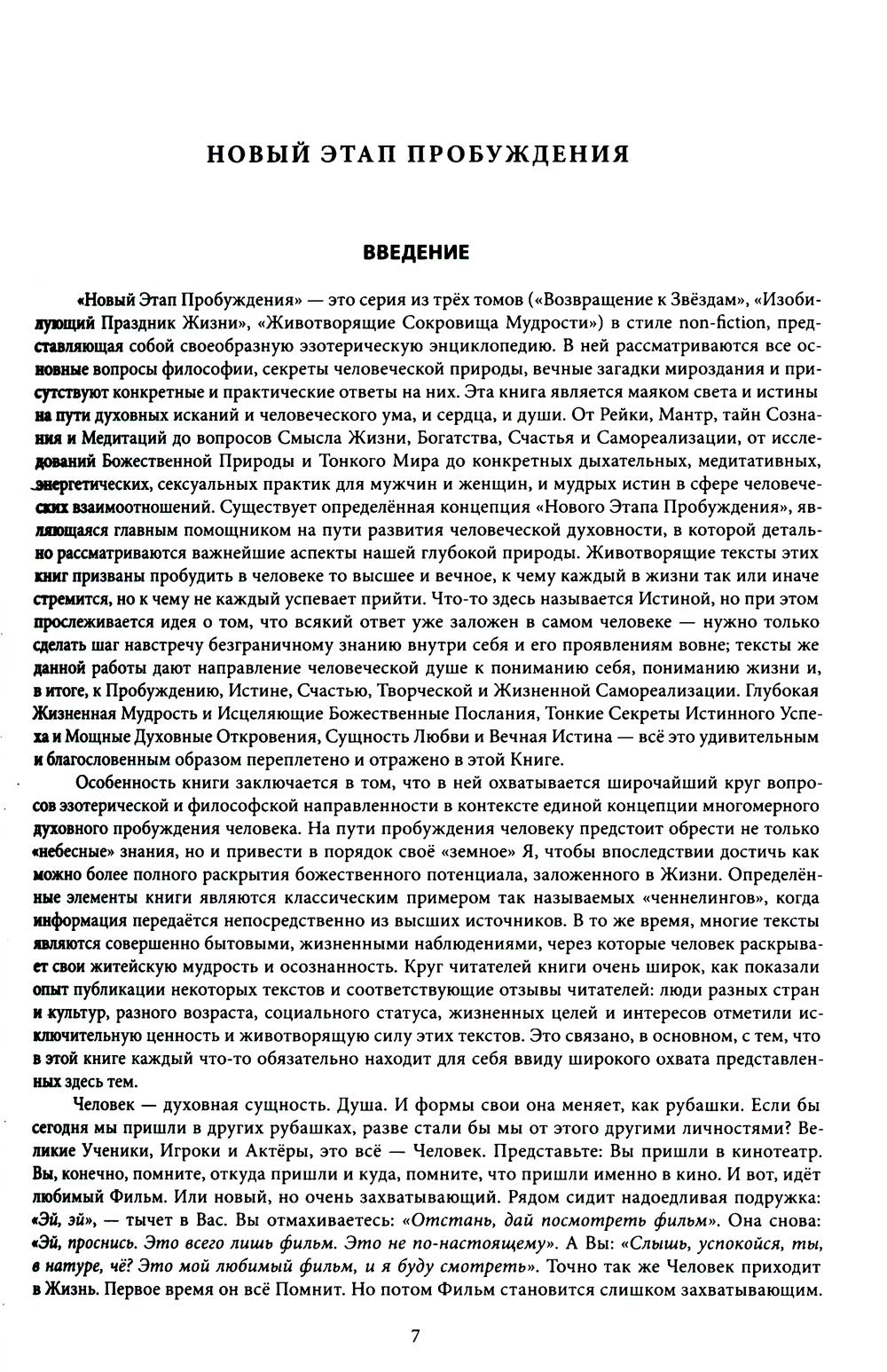 НОВЫЙ ЭТАП ПРОБУЖДЕНИЯ

ВВЕДЕНИЕ

«Новый Этап Пробуждения» — это серия из трёх томов («Возвращение к Звёздам», «Изобилующий Праздник Жизни», «Животворящие Сокровища Мудрости») в стиле non-fiction, представляющая собой своеобразную эзотерическую энциклопедию. В ней рассматриваются все основные вопросы философии, секреты человеческой природы, вечные загадки мироздания и присутствуют конкретные и практические ответы на них. Эта книга является маяком света и истины на пути духовных исканий и человеческого ума, и сердца, и души. От Рейки, Мантр, тайн Сознания и Медитаций до вопросов Смысла Жизни, Богатства, Счастья и Самореализации, от исследований Божественной Природы и Тонкого Мира до конкретных дыхательных, медитативных, энергетических, сексуальных практик для мужчин и женщин, и мудрых истин в сфере человеческих взаимоотношений. Существует определённая концепция «Нового Этапа Пробуждения», являющаяся главным помощником на пути развития человеческой духовности, в которой детально рассматриваются важнейшие аспекты нашей глубокой природы. Животворящие тексты этих книг призваны пробудить в человеке то высшее и вечное, к чему каждый в жизни так или иначе стремится, но к чему не каждый успевает прийти. Что-то здесь называется Истиной, но при этом прослеживается идея о том, что всякий ответ уже заложен в самом человеке — нужно только сделать шаг навстречу безграничному знанию внутри себя и его проявлениям вовне; тексты же данной работы дают направление человеческой душе к пониманию себя, пониманию жизни и, в итоге, к Пробуждению, Истине, Счастью, Творческой и Жизненной Самореализации. Глубокая Жизненная Мудрость и Исцеляющие Божественные Послания, Тонкие Секреты Истинного Успеха и Мощные Духовные Откровения, Сущность Любви и Вечная Истина — всё это удивительным и благословенным образом переплетено и отражено в этой Книге.

Особенность книги заключается в том, что в ней охватывается широчайший круг вопросов эзотерической и философской направленности в контексте единой концепции многомерного духовного пробуждения человека. На пути пробуждения человеку предстоит обрести не только «небесные» знания, но и привести в порядок своё «земное» Я, чтобы впоследствии достичь как можно более полного раскрытия божественного потенциала, заложенного в Жизни. Определённые элементы книги являются классическим примером так называемых «ченнелингов», когда информация передаётся непосредственно из высших источников. В то же время, многие тексты являются совершенно бытовыми, жизненными наблюдениями, через которые человек раскрывает свои житейскую мудрость и осознанность. Круг читателей книги очень широк, как показали опыт публикации некоторых текстов и соответствующие отзывы читателей: люди разных стран и культур, разного возраста, социального статуса, жизненных целей и интересов отметили исключительную ценность и животворящую силу этих текстов. Это связано, в основном, с тем, что в этой книге каждый что-то обязательно находит для себя ввиду широкого охвата представленных здесь тем.

Человек — духовная сущность. Душа. И формы свои она меняет, как рубашки. Если бы сегодня мы пришли в других рубашках, разве стали бы мы от этого другими личностями? Великие Ученики, Игроки и Актёры, это всё — Человек. Представьте: Вы пришли в кинотеатр. Вы, конечно, помните, откуда пришли и куда, помните, что пришли именно в кино. И вот, идёт любимый Фильм. Или новый, но очень захватывающий. Рядом сидит надоедливая подружка: «Эй, эй», — тычет в Вас. Вы отмахиваетесь: «Отстань, дай посмотреть фильм». Она снова: «Эй, проснись. Это всего лишь фильм. Это не по-настоящему». А Вы: «Слышь, успокойся, ты, в натуре, чё? Это мой любимый фильм, и я буду смотреть». Точно так же Человек приходит в Жизнь. Первое время он всё Помнит. Но потом Фильм становится слишком захватывающим.

7